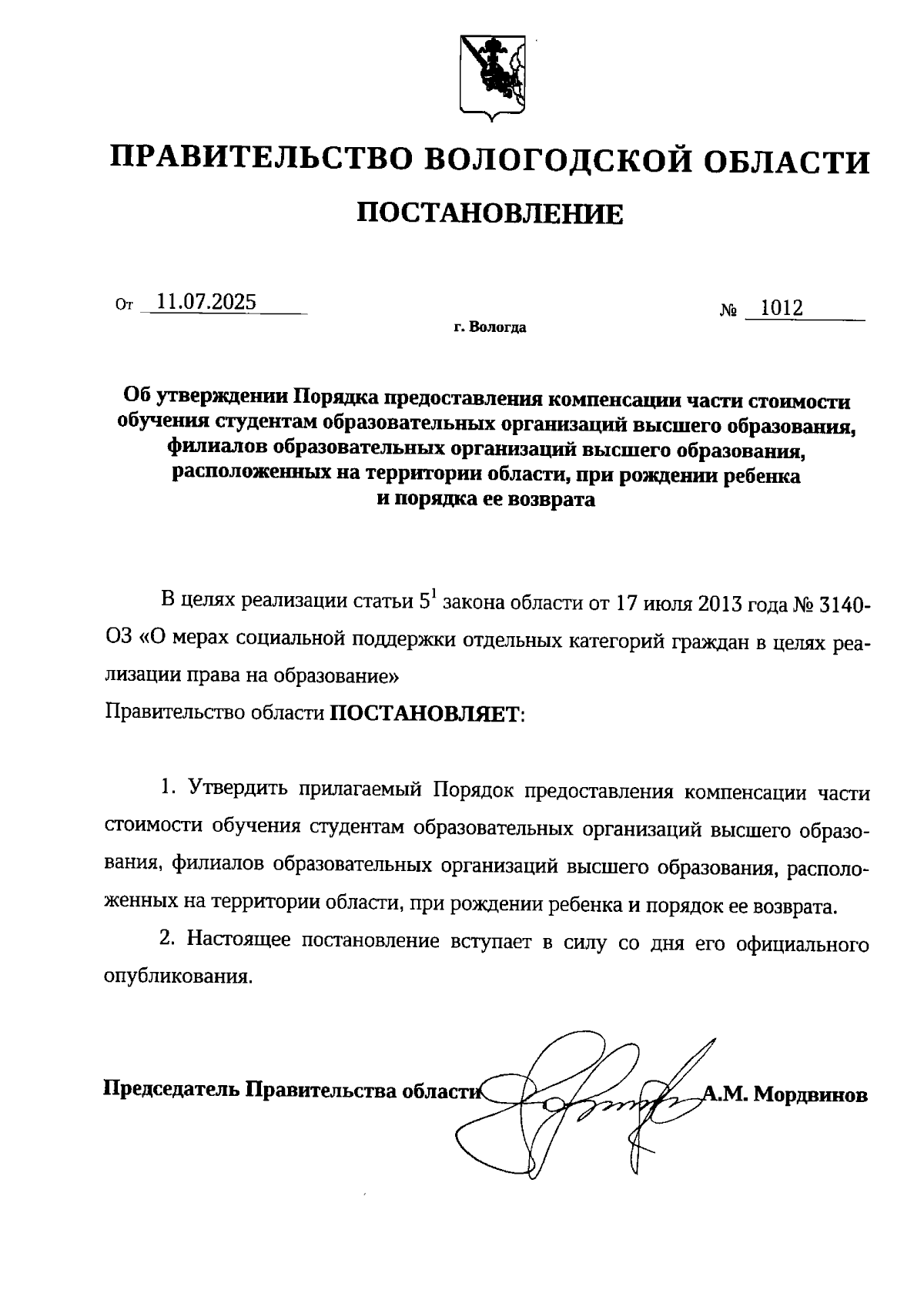 ПРАВИТЕЛЬСТВО ВОЛОГОДСКОЙ ОБЛАСТИ

ПОСТАНОВЛЕНИЕ

От 11.07.2025 № 1012

г. Вологда

Об утверждении Порядка предоставления компенсации части стоимости обучения студентам образовательных организаций высшего образования, филиалов образовательных организаций высшего образования, расположенных на территории области, при рождении ребенка и порядка ее возврата

В целях реализации статьи $5^1$ закона области от 17 июля 2013 года № 3140-ОЗ «О мерах социальной поддержки отдельных категорий граждан в целях реализации права на образование»
Правительство области ПОСТАНОВЛЯЕТ:

1. Утвердить прилагаемый Порядок предоставления компенсации части стоимости обучения студентам образовательных организаций высшего образования, филиалов образовательных организаций высшего образования, расположенных на территории области, при рождении ребенка и порядок ее возврата.

2. Настоящее постановление вступает в силу со дня его официального опубликования.

Председатель Правительства области А.М. Мордвинов